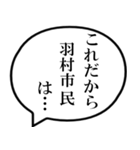 これだから
羽村市民
は…